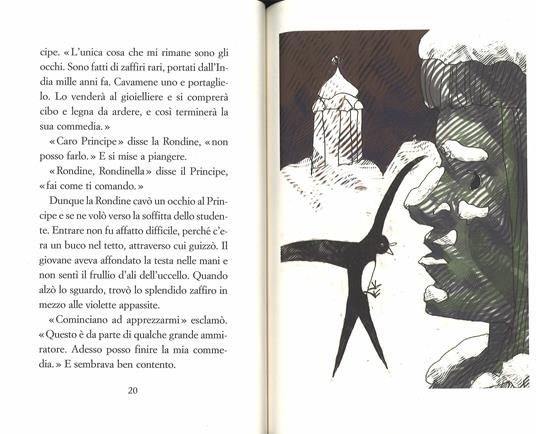 cipe. «L'unica cosa che mi rimane sono gli occhi. Sono fatti di zaffiri rari, portati dall'India mille anni fa. Cavamene uno e portaglielo. Lo venderà al gioielliere e si comprerà cibo e legna da ardere, e così terminerà la sua commedia.»

«Caro Principe» disse la Rondine, «non posso farlo.» E si mise a piangere.

«Rondine, Rondinella» disse il Principe, «fai come ti comando.»

Dunque la Rondine cavò un occhio al Principe e se ne volò verso la soffitta dello studente. Entrare non fu affatto difficile, perché c'era un buco nel tetto, attraverso cui guizzò. Il giovane aveva affondato la testa nelle mani e non sentì il frullio d'ali dell'uccello. Quando alzò lo sguardo, trovò lo splendido zaffiro in mezzo alle violette appassite.

«Cominciano ad apprezzarmi» esclamò. «Questo è da parte di qualche grande ammiratore. Adesso posso finire la mia commedia.» E sembrava ben contento.

20